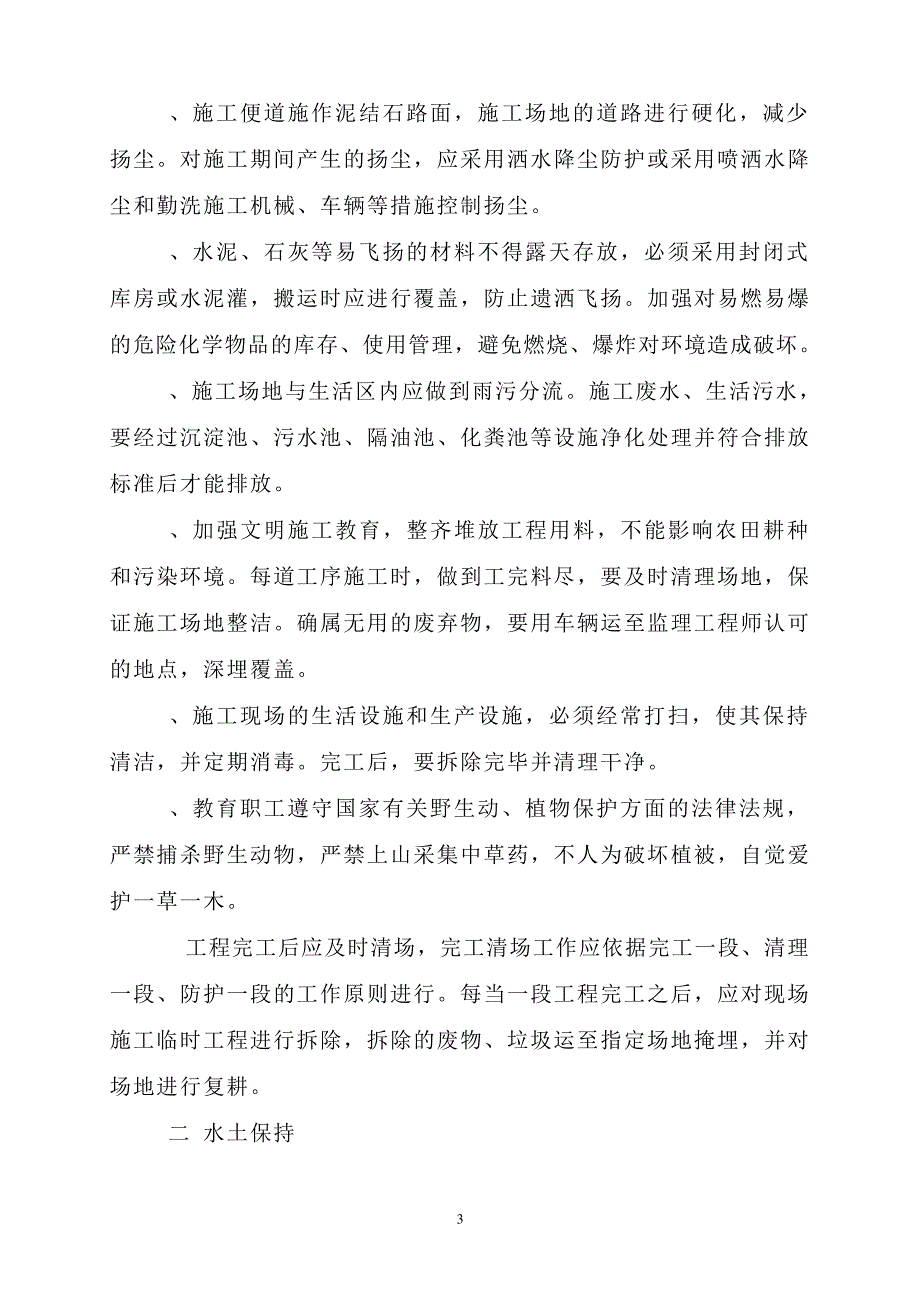 、施工便道施作泥结石路面，施工场地的道路进行硬化，减少扬尘。对施工期间产生的扬尘，应采用洒水降尘防护或采用喷洒水降尘和勤洗施工机械、车辆等措施控制扬尘。

、水泥、石灰等易飞扬的材料不得露天存放，必须采用封闭式库房或水泥灌，搬运时应进行覆盖，防止遗洒飞扬。加强对易燃易爆的危险化学物品的库存、使用管理，避免燃烧、爆炸对环境造成破坏。

、施工场地与生活区内应做到雨污分流。施工废水、生活污水，要经过沉淀池、污水池、隔油池、化粪池等设施净化处理并符合排放标准后才能排放。

、加强文明施工教育，整齐堆放工程用料，不能影响农田耕种和污染环境。每道工序施工时，做到工完料尽，要及时清理场地，保证施工场地整洁。确属无用的废弃物，要用车辆运至监理工程师认可的地点，深埋覆盖。

、施工现场的生活设施和生产设施，必须经常打扫，使其保持清洁，并定期消毒。完工后，要拆除完毕并清理干净。

、教育职工遵守国家有关野生动、植物保护方面的法律法规，严禁捕杀野生动物，严禁上山采集中草药，不人为破坏植被，自觉爱护一草一木。

工程完工后应及时清场，完工清场工作应依据完工一段、清理一段、防护一段的工作原则进行。每当一段工程完工之后，应对现场施工临时工程进行拆除，拆除的废物、垃圾运至指定场地掩埋，并对场地进行复耕。

二 水土保持

3